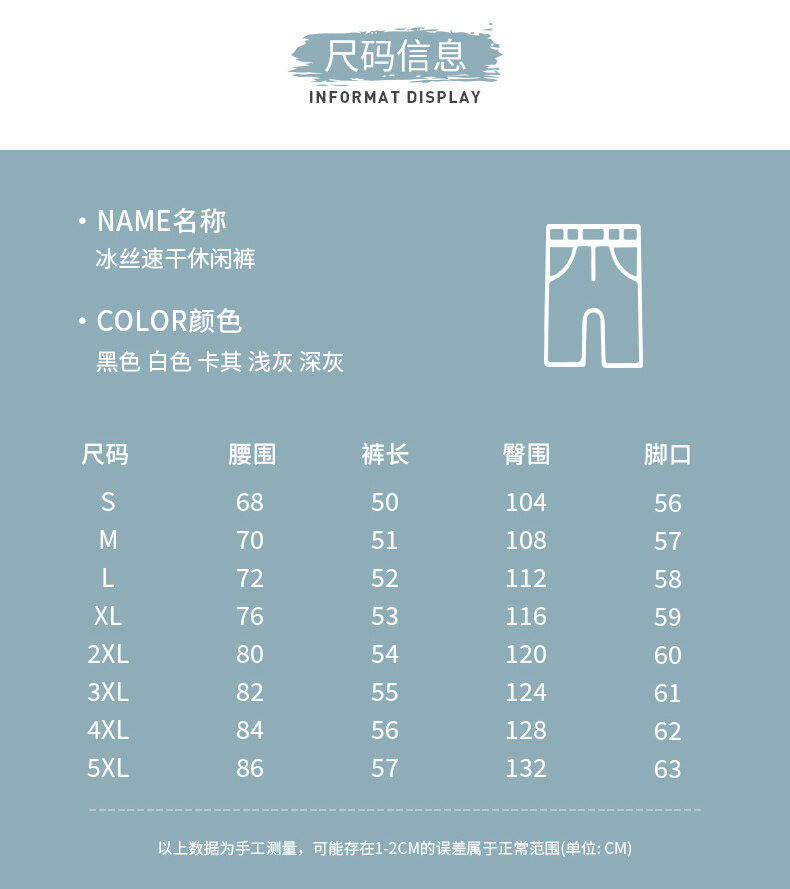 尺码信息
INFORMAT DISPLAY

• NAME名称
冰丝速干休闲裤

• COLOR颜色
黑色 白色 卡其 浅灰 深灰

| 尺码 | 腰围 | 裤长 | 臀围 | 脚口 |
|---|---|---|---|---|
| S | 68 | 50 | 104 | 56 |
| M | 70 | 51 | 108 | 57 |
| L | 72 | 52 | 112 | 58 |
| XL | 76 | 53 | 116 | 59 |
| 2XL | 80 | 54 | 120 | 60 |
| 3XL | 82 | 55 | 124 | 61 |
| 4XL | 84 | 56 | 128 | 62 |
| 5XL | 86 | 57 | 132 | 63 |

以上数据为手工测量，可能存在1-2CM的误差属于正常范围(单位: CM)